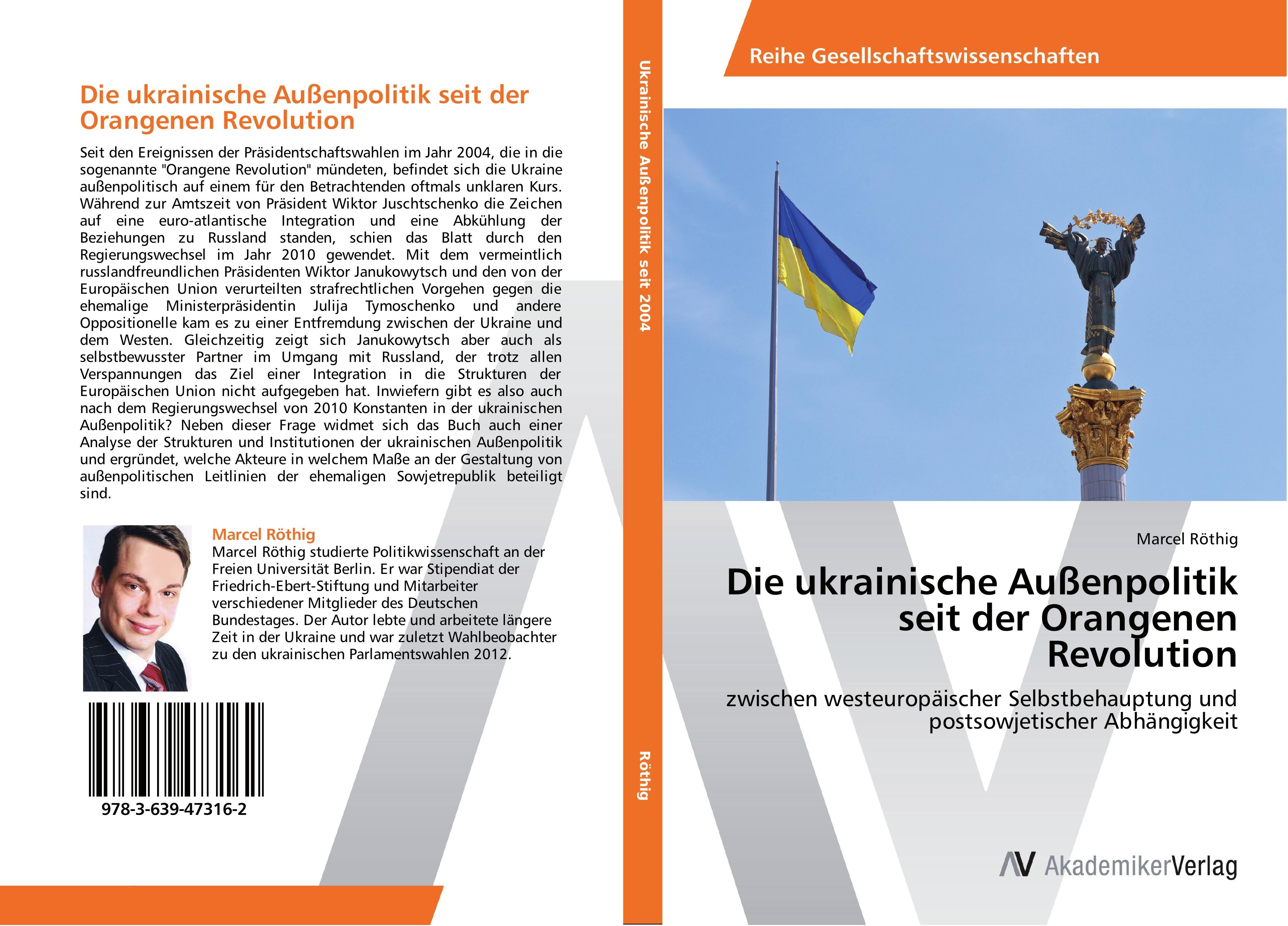 Die ukrainische Außenpolitik seit der Orangenen Revolution

Seit den Ereignissen der Präsidentschaftswahlen im Jahr 2004, die in die sogenannte "Orangene Revolution" mündeten, befindet sich die Ukraine außenpolitisch auf einem für den Betrachtenden oftmals unklaren Kurs. Während zur Amtszeit von Präsident Wiktor Juschtschenko die Zeichen auf eine euro-atlantische Integration und eine Abkühlung der Beziehungen zu Russland standen, schien das Blatt durch den Regierungswechsel im Jahr 2010 gewendet. Mit dem vermeintlich russlandfreundlichen Präsidenten Wiktor Janukowytsch und den von der Europäischen Union verurteilten strafrechtlichen Vorgehen gegen die ehemalige Ministerpräsidentin Julija Tymoschenko und andere Oppositionelle kam es zu einer Entfremdung zwischen der Ukraine und dem Westen. Gleichzeitig zeigt sich Janukowytsch aber auch als selbstbewusster Partner im Umgang mit Russland, der trotz allen Verspannungen das Ziel einer Integration in die Strukturen der Europäischen Union nicht aufgegeben hat. Inwiefern gibt es also auch nach dem Regierungswechsel von 2010 Konstanten in der ukrainischen Außenpolitik? Neben dieser Frage widmet sich das Buch auch einer Analyse der Strukturen und Institutionen der ukrainischen Außenpolitik und ergründet, welche Akteure in welchem Maße an der Gestaltung von außenpolitischen Leitlinien der ehemaligen Sowjetrepublik beteiligt sind.

Marcel Röthig
Marcel Röthig studierte Politikwissenschaft an der Freien Universität Berlin. Er war Stipendiat der Friedrich-Ebert-Stiftung und Mitarbeiter verschiedener Mitglieder des Deutschen Bundestages. Der Autor lebte und arbeitete längere Zeit in der Ukraine und war zuletzt Wahlbeobachter zu den ukrainischen Parlamentswahlen 2012.

978-3-639-47316-2

Ukrainische Außenpolitik seit 2004

Röthig

Reihe Gesellschaftswissenschaften

Marcel Röthig

Die ukrainische Außenpolitik seit der Orangenen Revolution

zwischen westeuropäischer Selbstbehauptung und postsowjetischer Abhängigkeit

AV AkademikerVerlag